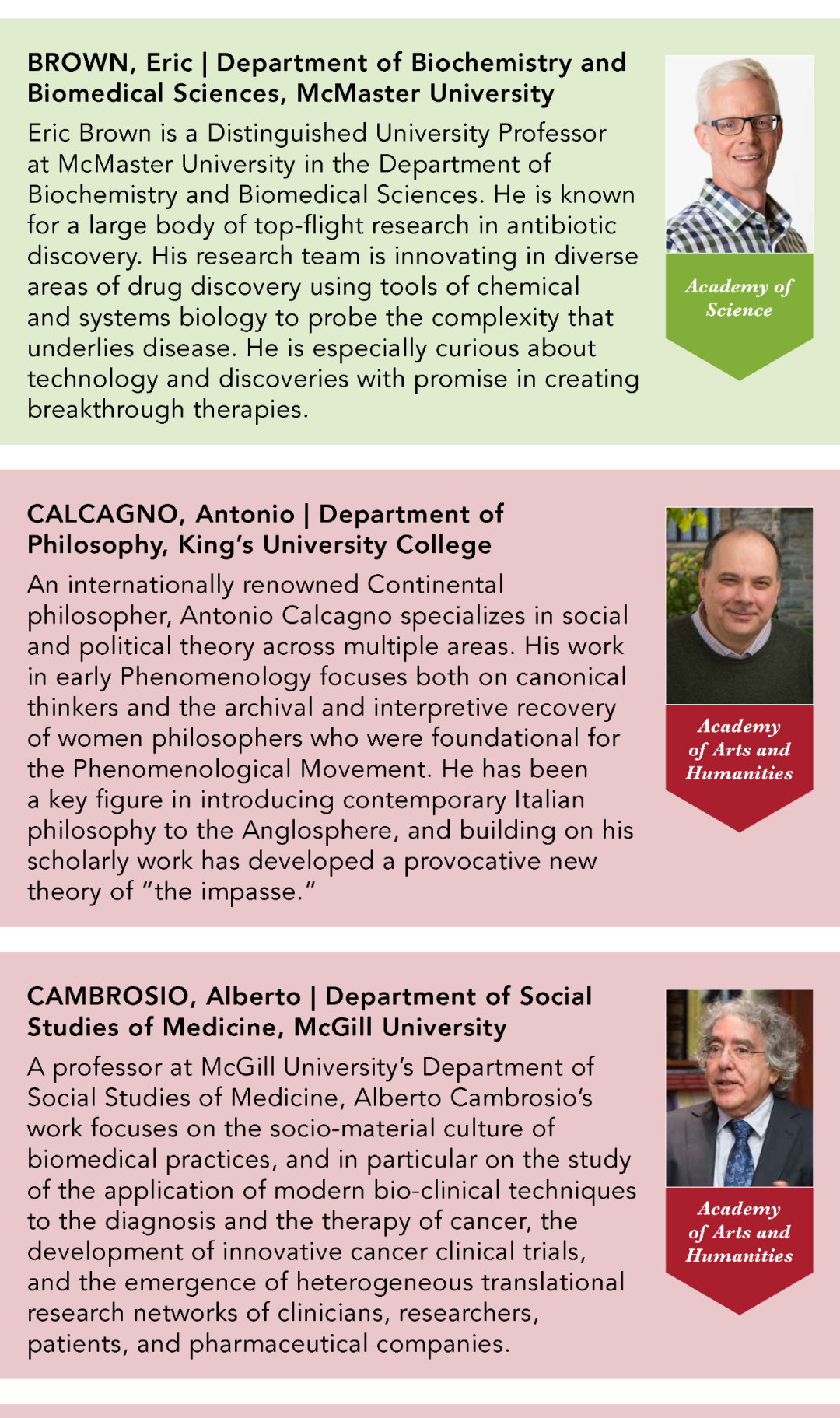 BROWN, Eric | Department of Biochemistry and Biomedical Sciences, McMaster University

Eric Brown is a Distinguished University Professor at McMaster University in the Department of Biochemistry and Biomedical Sciences. He is known for a large body of top-flight research in antibiotic discovery. His research team is innovating in diverse areas of drug discovery using tools of chemical and systems biology to probe the complexity that underlies disease. He is especially curious about technology and discoveries with promise in creating breakthrough therapies.

Academy of Science

CALCAGNO, Antonio | Department of Philosophy, King's University College

An internationally renowned Continental philosopher, Antonio Calcagno specializes in social and political theory across multiple areas. His work in early Phenomenology focuses both on canonical thinkers and the archival and interpretive recovery of women philosophers who were foundational for the Phenomenological Movement. He has been a key figure in introducing contemporary Italian philosophy to the Anglosphere, and building on his scholarly work has developed a provocative new theory of "the impasse."

Academy of Arts and Humanities

CAMBROSIO, Alberto | Department of Social Studies of Medicine, McGill University

A professor at McGill University's Department of Social Studies of Medicine, Alberto Cambrosio's work focuses on the socio-material culture of biomedical practices, and in particular on the study of the application of modern bio-clinical techniques to the diagnosis and the therapy of cancer, the development of innovative cancer clinical trials, and the emergence of heterogeneous translational research networks of clinicians, researchers, patients, and pharmaceutical companies.

Academy of Arts and Humanities